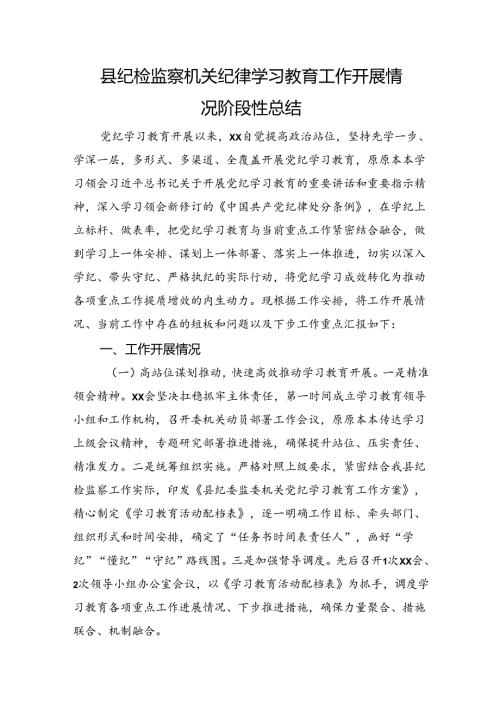 县纪检监察机关纪律学习教育工作开展情况阶段性总结

党纪学习教育开展以来，XX自觉提高政治站位，坚持先学一步、学深一层，多形式、多渠道、全覆盖开展党纪学习教育，原原本本学习领会习近平总书记关于开展党纪学习教育的重要讲话和重要指示精神，深入学习领会新修订的《中国共产党纪律处分条例》，在学纪上立标杆、做表率，把党纪学习教育与当前重点工作紧密结合融合，做到学习上一体安排、谋划上一体部署、落实上一体推进，切实以深入学纪、带头守纪、严格执纪的实际行动，将党纪学习成效转化为推动各项重点工作提质增效的内生动力。现根据工作安排，将工作开展情况、当前工作中存在的短板和问题以及下步工作重点汇报如下：

一、工作开展情况

（一）高站位谋划推动，快速高效推动学习教育开展。一是精准领会精神。XX会坚决扛稳抓牢主体责任，第一时间成立学习教育领导小组和工作机构，召开委机关动员部署工作会议，原原本本传达学习上级会议精神，专题研究部署推进措施，确保提升站位、压实责任、精准发力。二是统筹组织实施。严格对照上级要求，紧密结合我县纪检监察工作实际，印发《县纪委监委机关党纪学习教育工作方案》，精心制定《学习教育活动配档表》，逐一明确工作目标、牵头部门、组织形式和时间安排，确定了“任务书时间表责任人”，画好“学纪”“懂纪”“守纪”路线图。三是加强督导调度。先后召开1次XX会、2次领导小组办公室会议，以《学习教育活动配档表》为抓手，调度学习教育各项重点工作进展情况、下步推进措施，确保力量聚合、措施联合、机制融合。